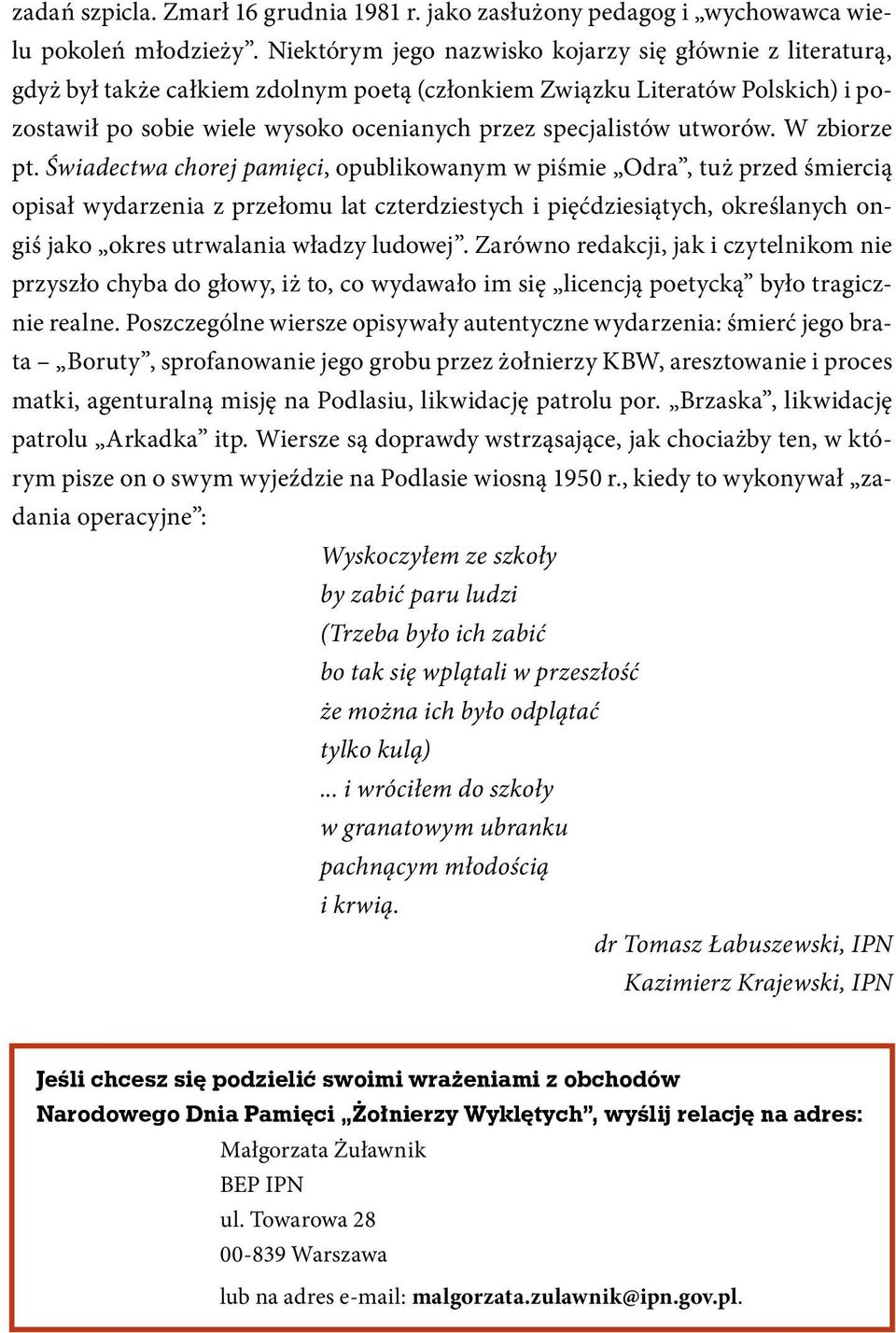 zadań szpicla. Zmarł 16 grudnia 1981 r. jako zasłużony pedagog i „wychowawca wielu pokoleń młodzieży”. Niektórym jego nazwisko kojarzy się głównie z literaturą, gdyż był także całkiem zdolnym poetą (członkiem Związku Literatów Polskich) i pozostawił po sobie wiele wysoko ocenianych przez specjalistów utworów. W zbiorze pt. Świadectwa chorej pamięci, opublikowanym w piśmie „Odra”, tuż przed śmiercią opisał wydarzenia z przełomu lat czterdziestych i pięćdziesiątych, określanych ongiś jako „okres utrwalania władzy ludowej”. Zarówno redakcji, jak i czytelnikom nie przyszło chyba do głowy, iż to, co wydawało im się „licencją poetycką” było tragicznie realne. Poszczególne wiersze opisywały autentyczne wydarzenia: śmierć jego brata – „Boruty”, sprofanowanie jego grobu przez żołnierzy KBW, aresztowanie i proces matki, agenturalną misję na Podlasiu, likwidację patrolu por. „Brzaska”, likwidację patrolu „Arkadka” itp. Wiersze są doprawdy wstrząsające, jak chociażby ten, w którym pisze on o swym wyjeździe na Podlasie wiosną 1950 r., kiedy to wykonywał „zadania operacyjne”:

Wyskoczyłem ze szkoły
by zabić paru ludzi
(Trzeba było ich zabić
bo tak się wplątali w przeszłość
że można ich było odplątać
tylko kulą)
... i wróciłem do szkoły
w granatowym ubranku
pachnącym młodością
i krwią.

dr Tomasz Łabuszewski, IPN
Kazimierz Krajewski, IPN

Jeśli chcesz się podzielić swoimi wrażeniami z obchodów Narodowego Dnia Pamięci „Żołnierzy Wyklętych”, wyślij relację na adres:
Małgorzata Żuławnik
BEP IPN
ul. Towarowa 28
00-839 Warszawa
lub na adres e-mail: malgorzata.zulawnik@ipn.gov.pl.